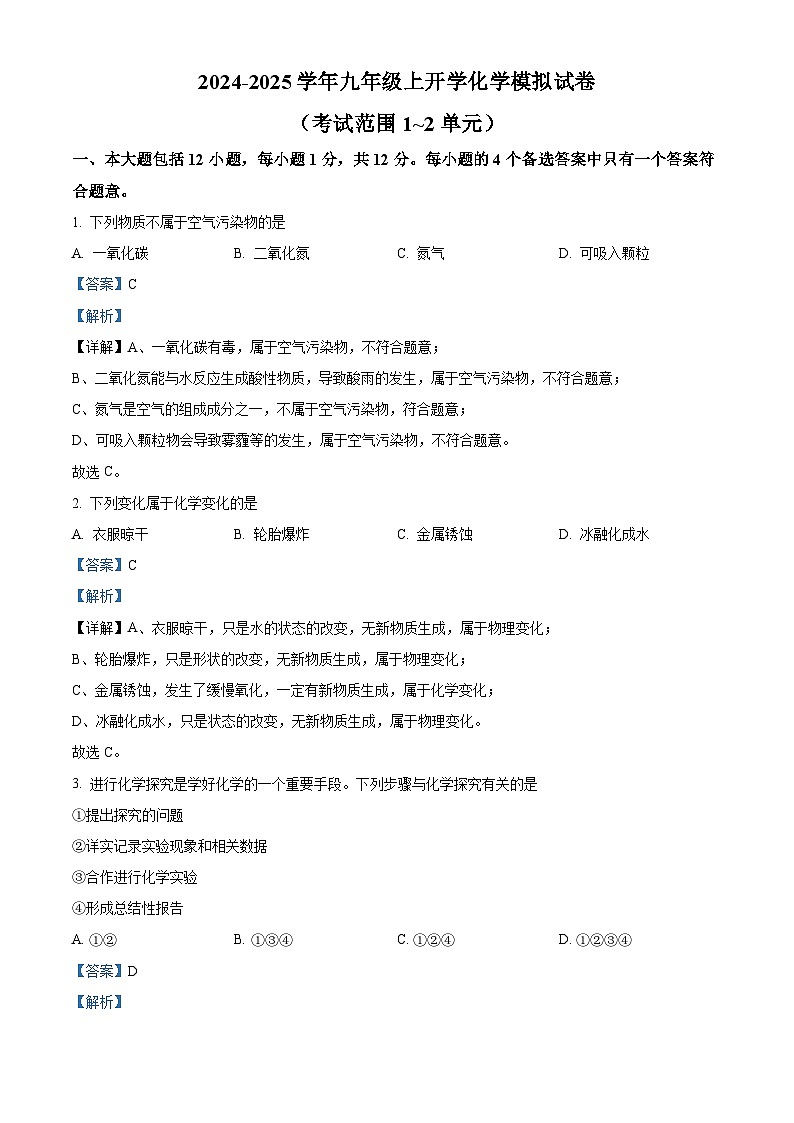 2024-2025 学年九年级上开学化学模拟试卷

（考试范围 1~2 单元）

一、本大题包括 12 小题，每小题 1 分，共 12 分。每小题的 4 个备选答案中只有一个答案符合题意。

1. 下列物质不属于空气污染物的是

A. 一氧化碳　　B. 二氧化氮　　C. 氮气　　D. 可吸入颗粒

【答案】C

【解析】

【详解】A、一氧化碳有毒，属于空气污染物，不符合题意；

B、二氧化氮能与水反应生成酸性物质，导致酸雨的发生，属于空气污染物，不符合题意；

C、氮气是空气的组成成分之一，不属于空气污染物，符合题意；

D、可吸入颗粒物会导致雾霾等的发生，属于空气污染物，不符合题意。

故选 C。

2. 下列变化属于化学变化的是

A. 衣服晾干　　B. 轮胎爆炸　　C. 金属锈蚀　　D. 冰融化成水

【答案】C

【解析】

【详解】A、衣服晾干，只是水的状态的改变，无新物质生成，属于物理变化；

B、轮胎爆炸，只是形状的改变，无新物质生成，属于物理变化；

C、金属锈蚀，发生了缓慢氧化，一定有新物质生成，属于化学变化；

D、冰融化成水，只是状态的改变，无新物质生成，属于物理变化。

故选 C。

3. 进行化学探究是学好化学的一个重要手段。下列步骤与化学探究有关的是

①提出探究的问题

②详实记录实验现象和相关数据

③合作进行化学实验

④形成总结性报告

A. ①②　　B. ①③④　　C. ①②④　　D. ①②③④

【答案】D

【解析】